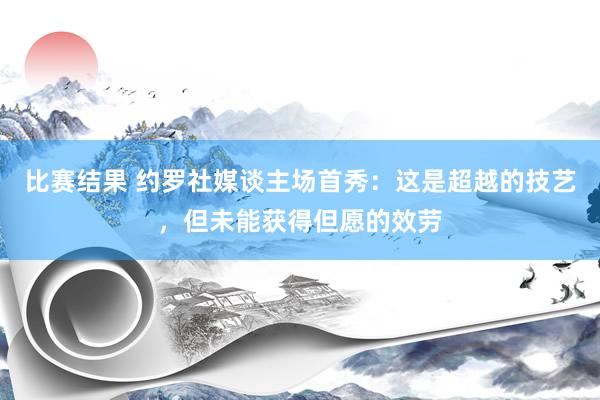 比赛结果 约罗社媒谈主场首秀：这是超越的技艺，但未能获得但愿的效劳